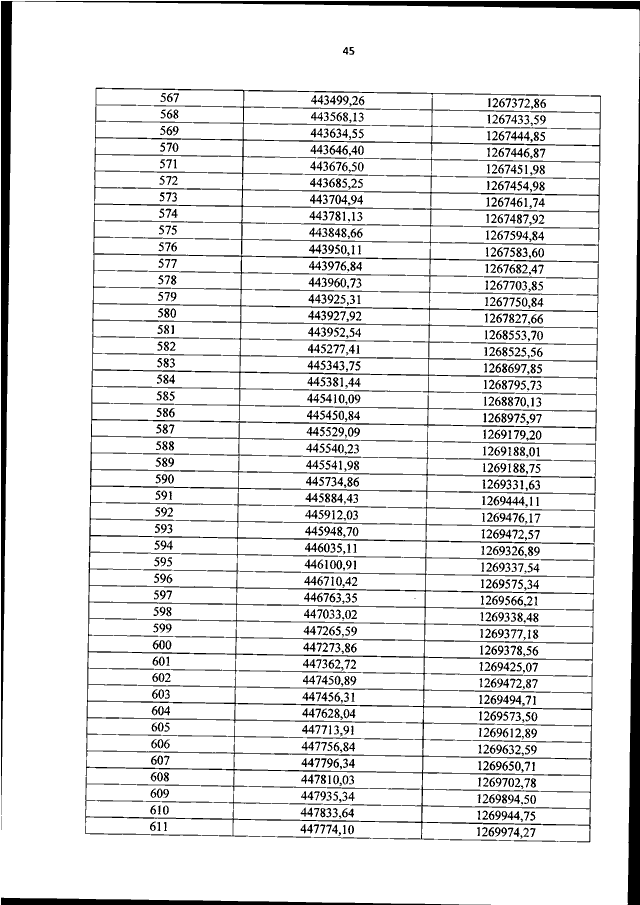 45

| 567 | 443499,26 | 1267372,86 |
|---|---|---|
| 568 | 443568,13 | 1267433,59 |
| 569 | 443634,55 | 1267444,85 |
| 570 | 443646,40 | 1267446,87 |
| 571 | 443676,50 | 1267451,98 |
| 572 | 443685,25 | 1267454,98 |
| 573 | 443704,94 | 1267461,74 |
| 574 | 443781,13 | 1267487,92 |
| 575 | 443848,66 | 1267594,84 |
| 576 | 443950,11 | 1267583,60 |
| 577 | 443976,84 | 1267682,47 |
| 578 | 443960,73 | 1267703,85 |
| 579 | 443925,31 | 1267750,84 |
| 580 | 443927,92 | 1267827,66 |
| 581 | 443952,54 | 1268553,70 |
| 582 | 445277,41 | 1268525,56 |
| 583 | 445343,75 | 1268697,85 |
| 584 | 445381,44 | 1268795,73 |
| 585 | 445410,09 | 1268870,13 |
| 586 | 445450,84 | 1268975,97 |
| 587 | 445529,09 | 1269179,20 |
| 588 | 445540,23 | 1269188,01 |
| 589 | 445541,98 | 1269188,75 |
| 590 | 445734,86 | 1269331,63 |
| 591 | 445884,43 | 1269444,11 |
| 592 | 445912,03 | 1269476,17 |
| 593 | 445948,70 | 1269472,57 |
| 594 | 446035,11 | 1269326,89 |
| 595 | 446100,91 | 1269337,54 |
| 596 | 446710,42 | 1269575,34 |
| 597 | 446763,35 | 1269566,21 |
| 598 | 447033,02 | 1269338,48 |
| 599 | 447265,59 | 1269377,18 |
| 600 | 447273,86 | 1269378,56 |
| 601 | 447362,72 | 1269425,07 |
| 602 | 447450,89 | 1269472,87 |
| 603 | 447456,31 | 1269494,71 |
| 604 | 447628,04 | 1269573,50 |
| 605 | 447713,91 | 1269612,89 |
| 606 | 447756,84 | 1269632,59 |
| 607 | 447796,34 | 1269650,71 |
| 608 | 447810,03 | 1269702,78 |
| 609 | 447935,34 | 1269894,50 |
| 610 | 447833,64 | 1269944,75 |
| 611 | 447774,10 | 1269974,27 |